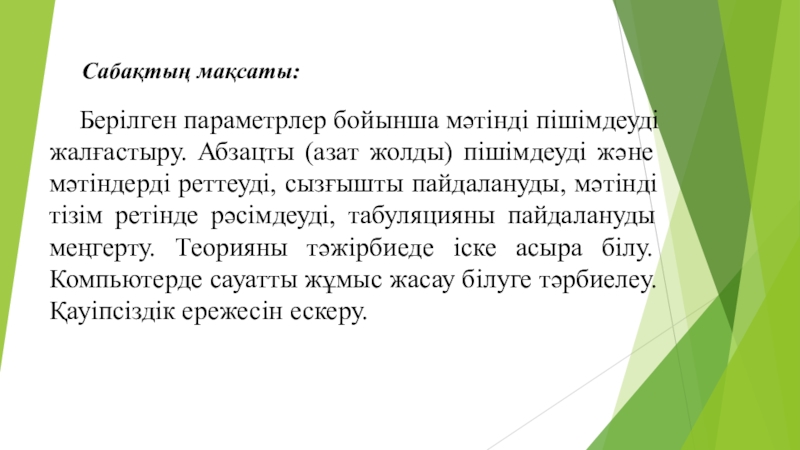 Сабақтың мақсаты:

Берілген параметрлер бойынша мәтінді пішімдеуді жалғастыру. Абзацты (азат жолды) пішімдеуді және мәтіндерді реттеуді, сызғышты пайдалануды, мәтінді тізім ретінде рәсімдеуді, табуляцияны пайдалануды меңгерту. Теорияны тәжірбиеде іске асыра білу. Компьютерде сауатты жұмыс жасау білуге тәрбиелеу. Қауіпсіздік ережесін ескеру.